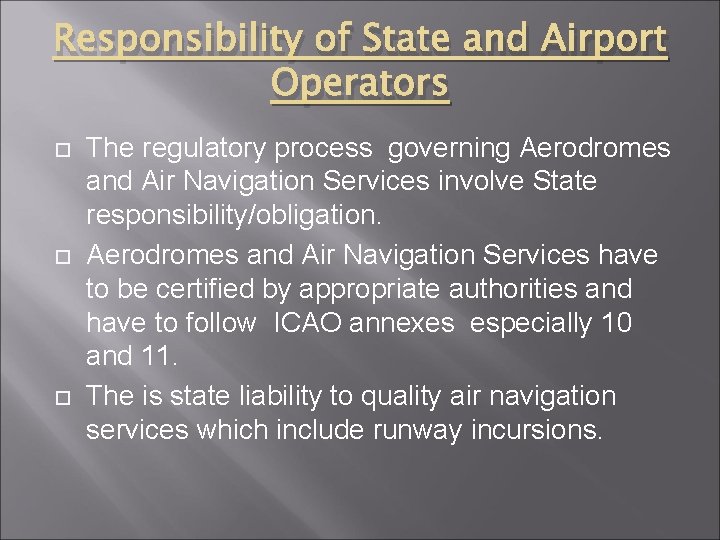 Responsibility of State and Airport Operators

The regulatory process governing Aerodromes and Air Navigation Services involve State responsibility/obligation.

Aerodromes and Air Navigation Services have to be certified by appropriate authorities and have to follow ICAO annexes especially 10 and 11.

The is state liability to quality air navigation services which include runway incursions.